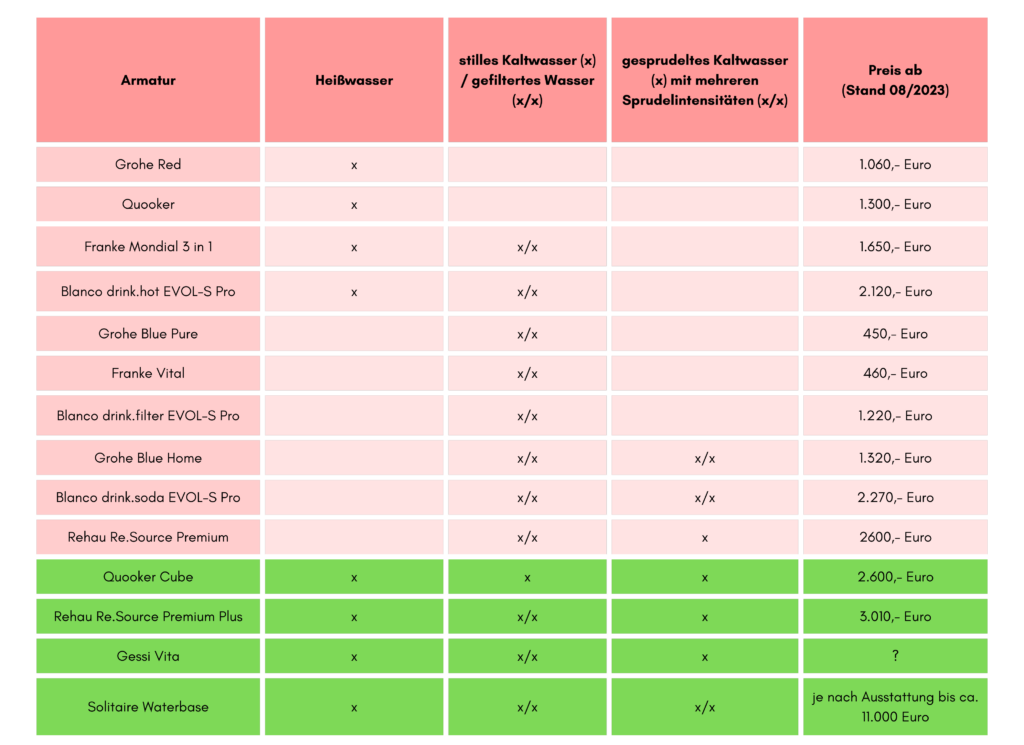 | Armatur | Heißwasser | stilles Kaltwasser (x) / gefiltertes Wasser (x/x) | gesprudeltes Kaltwasser (x) mit mehreren Sprudelintensitäten (x/x) | Preis ab (Stand 08/2023) |
|---|---|---|---|---|
| Grohe Red | x | | | 1.060,- Euro |
| Quooker | x | | | 1.300,- Euro |
| Franke Mondial 3 in 1 | x | x/x | | 1.650,- Euro |
| Blanco drink.hot EVOL-S Pro | x | x/x | | 2.120,- Euro |
| Grohe Blue Pure | | x/x | | 450,- Euro |
| Franke Vital | | x/x | | 460,- Euro |
| Blanco drink.filter EVOL-S Pro | | x/x | | 1.220,- Euro |
| Grohe Blue Home | | x/x | x/x | 1.320,- Euro |
| Blanco drink.soda EVOL-S Pro | | x/x | x/x | 2.270,- Euro |
| Rehau Re.Source Premium | | x/x | x | 2600,- Euro |
| Quooker Cube | x | x | x | 2.600,- Euro |
| Rehau Re.Source Premium Plus | x | x/x | x | 3.010,- Euro |
| Gessi Vita | x | x/x | x | ? |
| Solitaire Waterbase | x | x/x | x/x | je nach Ausstattung bis ca. 11.000 Euro |